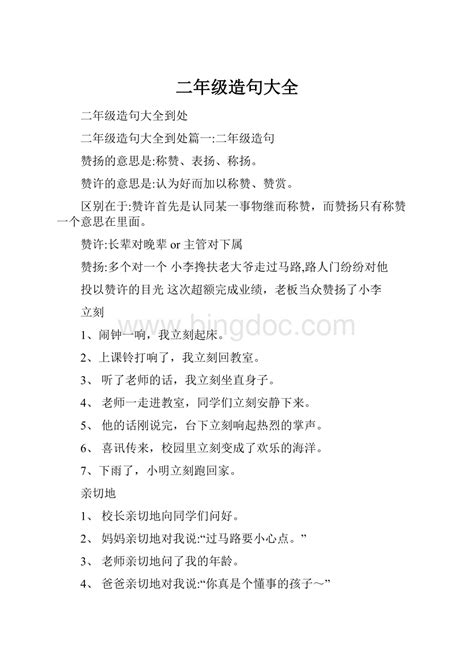 二年级造句大全

二年级造句大全到处

二年级造句大全到处篇一:二年级造句

赞扬的意思是:称赞、表扬、称扬。

赞许的意思是:认为好而加以称赞、赞赏。

区别在于:赞许首先是认同某一事物继而称赞，而赞扬只有称赞一个意思在里面。

赞许:长辈对晚辈or主管对下属

赞扬:多个对一个 小李搀扶老大爷走过马路,路人门纷纷对他

投以赞许的目光 这次超额完成业绩，老板当众赞扬了小李

立刻

1、闹钟一响，我立刻起床。

2、上课铃打响了，我立刻回教室。

3、听了老师的话，我立刻坐直身子。

4、老师一走进教室，同学们立刻安静下来。

5、他的话刚说完，台下立刻响起热烈的掌声。

6、喜讯传来，校园里立刻变成了欢乐的海洋。

7、下雨了，小明立刻跑回家。

亲切地

1、校长亲切地向同学们问好。

2、妈妈亲切地对我说:“过马路要小心点。”

3、老师亲切地问了我的年龄。

4、爸爸亲切地对我说:“你真是个懂事的孩子～”

www.bingdoc.com